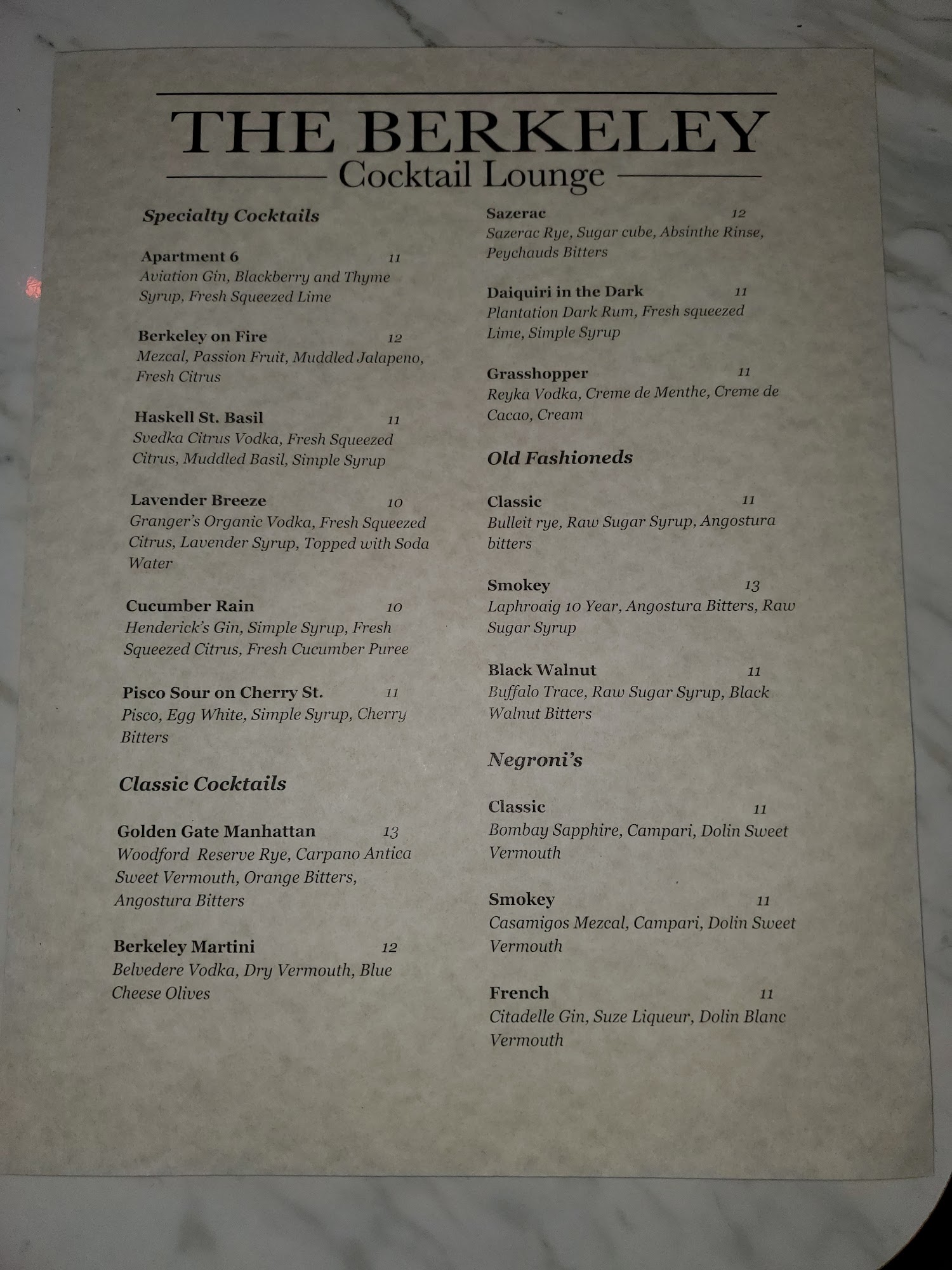 THE BERKELEY
Cocktail Lounge

Specialty Cocktails

Apartment 6 11
Aviation Gin, Blackberry and Thyme Syrup, Fresh Squeezed Lime

Berkeley on Fire 12
Mezcal, Passion Fruit, Muddled Jalapeno, Fresh Citrus

Haskell St. Basil 11
Svedka Citrus Vodka, Fresh Squeezed Citrus, Muddled Basil, Simple Syrup

Lavender Breeze 10
Granger's Organic Vodka, Fresh Squeezed Citrus, Lavender Syrup, Topped with Soda Water

Cucumber Rain 10
Henderick's Gin, Simple Syrup, Fresh Squeezed Citrus, Fresh Cucumber Puree

Pisco Sour on Cherry St. 11
Pisco, Egg White, Simple Syrup, Cherry Bitters

Classic Cocktails

Golden Gate Manhattan 13
Woodford Reserve Rye, Carpano Antica Sweet Vermouth, Orange Bitters, Angostura Bitters

Berkeley Martini 12
Belvedere Vodka, Dry Vermouth, Blue Cheese Olives

Sazerac 12
Sazerac Rye, Sugar cube, Absinthe Rinse, Peychauds Bitters

Daiquiri in the Dark 11
Plantation Dark Rum, Fresh squeezed Lime, Simple Syrup

Grasshopper 11
Reyka Vodka, Creme de Menthe, Creme de Cacao, Cream

Old Fashioneds

Classic 11
Bulleit rye, Raw Sugar Syrup, Angostura bitters

Smokey 13
Laphroaig 10 Year, Angostura Bitters, Raw Sugar Syrup

Black Walnut 11
Buffalo Trace, Raw Sugar Syrup, Black Walnut Bitters

Negroni's

Classic 11
Bombay Sapphire, Campari, Dolin Sweet Vermouth

Smokey 11
Casamigos Mezcal, Campari, Dolin Sweet Vermouth

French 11
Citadelle Gin, Suze Liqueur, Dolin Blanc Vermouth